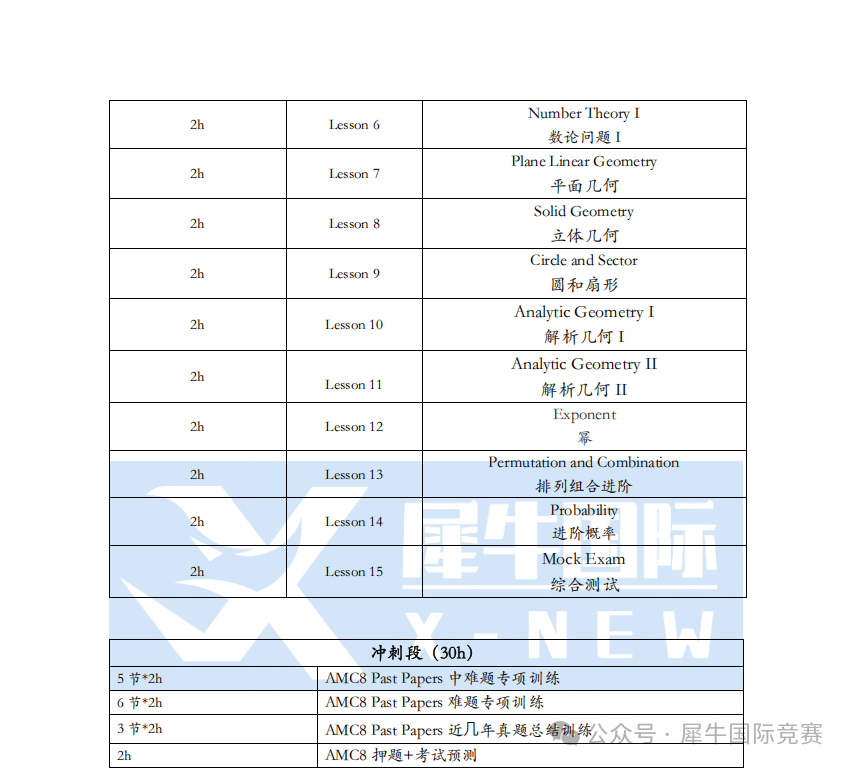 | 2h | Lesson 6 | Number Theory I 数论问题 I |
|---|---|---|
| 2h | Lesson 7 | Plane Linear Geometry 平面几何 |
| 2h | Lesson 8 | Solid Geometry 立体几何 |
| 2h | Lesson 9 | Circle and Sector 圆和扇形 |
| 2h | Lesson 10 | Analytic Geometry I 解析几何 I |
| 2h | Lesson 11 | Analytic Geometry II 解析几何 II |
| 2h | Lesson 12 | Exponent 幂 |
| 2h | Lesson 13 | Permutation and Combination 排列组合进阶 |
| 2h | Lesson 14 | Probability 进阶概率 |
| 2h | Lesson 15 | Mock Exam 综合测试 |

犀牛国际
X-NEW

| 冲刺段（30h） | |
|---|---|
| 5 节*2h | AMC8 Past Papers 中难题专项训练 |
| 6 节*2h | AMC8 Past Papers 难题专项训练 |
| 3 节*2h | AMC8 Past Papers 近几年真题总结训练 |
| 2h | AMC8 押题+考试预测 |

公众号 · 犀牛国际竞赛